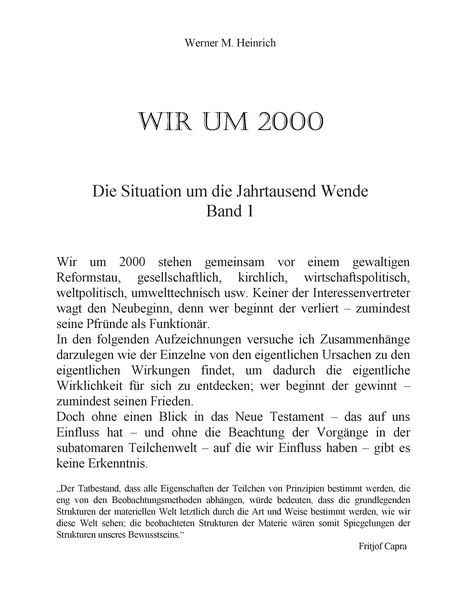 Werner M. Heinrich

WIR UM 2000

Die Situation um die Jahrtausend Wende
Band 1

Wir um 2000 stehen gemeinsam vor einem gewaltigen Reformstau, gesellschaftlich, kirchlich, wirtschaftspolitisch, weltpolitisch, umwelttechnisch usw. Keiner der Interessenvertreter wagt den Neubeginn, denn wer beginnt der verliert – zumindest seine Pfründe als Funktionär.
In den folgenden Aufzeichnungen versuche ich Zusammenhänge darzulegen wie der Einzelne von den eigentlichen Ursachen zu den eigentlichen Wirkungen findet, um dadurch die eigentliche Wirklichkeit für sich zu entdecken; wer beginnt der gewinnt – zumindest seinen Frieden.
Doch ohne einen Blick in das Neue Testament – das auf uns Einfluss hat – und ohne die Beachtung der Vorgänge in der subatomaren Teilchenwelt – auf die wir Einfluss haben – gibt es keine Erkenntnis.

„Der Tatbestand, dass alle Eigenschaften der Teilchen von Prinzipien bestimmt werden, die eng von den Beobachtungsmethoden abhängen, würde bedeuten, dass die grundlegenden Strukturen der materiellen Welt letztlich durch die Art und Weise bestimmt werden, wie wir diese Welt sehen; die beobachteten Strukturen der Materie wären somit Spiegelungen der Strukturen unseres Bewusstseins."

Fritjof Capra